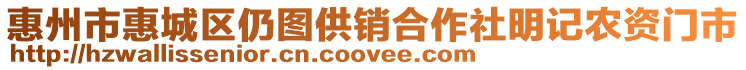 惠州市惠城区仍图供销合作社明记农资门市
http://hzwallissenior.cn.coovee.com